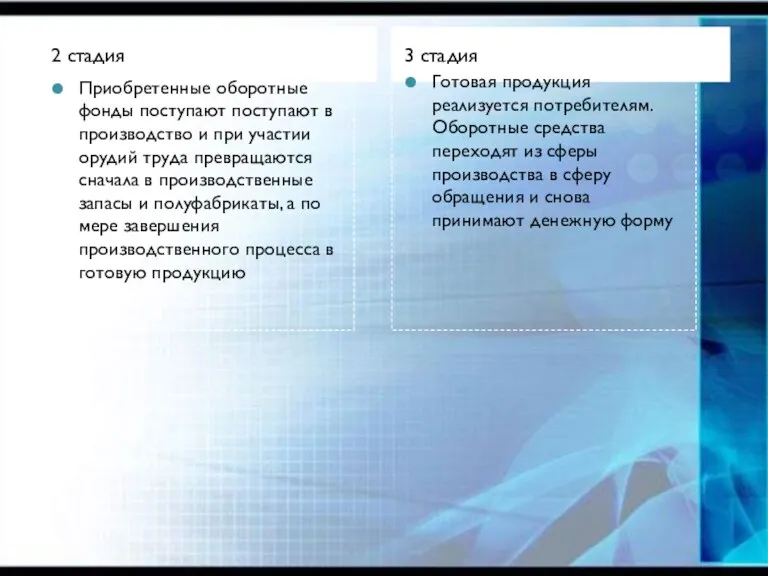 2 стадия

Приобретенные оборотные фонды поступают поступают в производство и при участии орудий труда превращаются сначала в производственные запасы и полуфабрикаты, а по мере завершения производственного процесса в готовую продукцию

3 стадия

Готовая продукция реализуется потребителям. Оборотные средства переходят из сферы производства в сферу обращения и снова принимают денежную форму